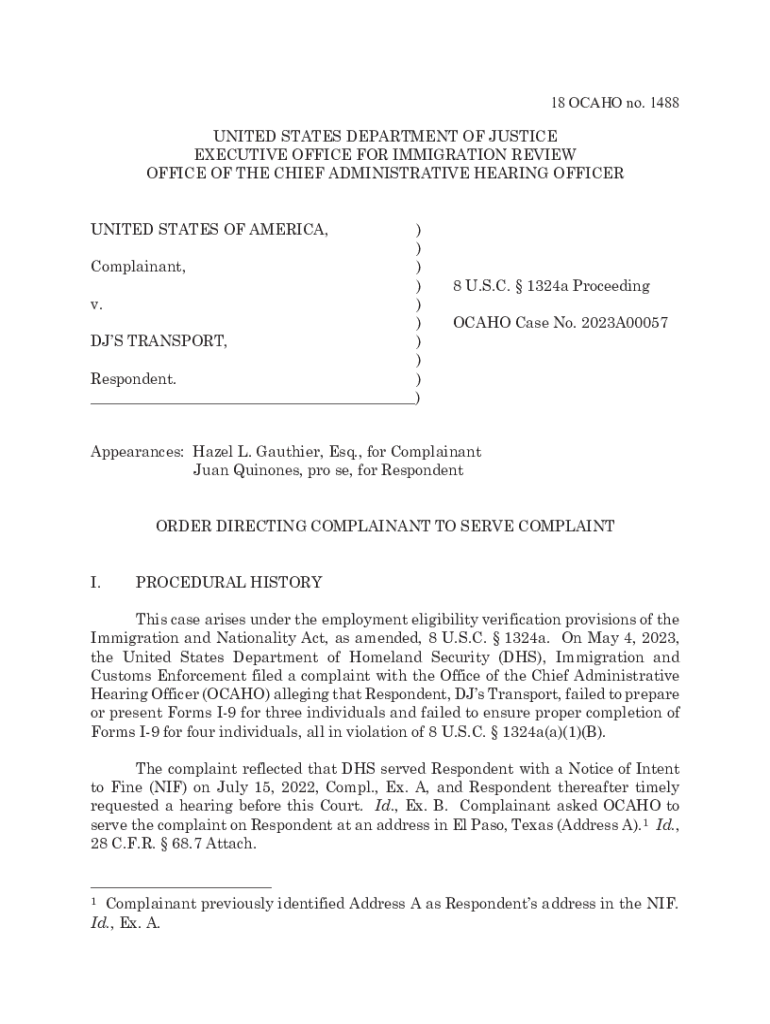 18 OCAHO no. 1488

UNITED STATES DEPARTMENT OF JUSTICE
EXECUTIVE OFFICE FOR IMMIGRATION REVIEW
OFFICE OF THE CHIEF ADMINISTRATIVE HEARING OFFICER

UNITED STATES OF AMERICA, )
)
Complainant, )
) 8 U.S.C. § 1324a Proceeding
v. )
) OCAHO Case No. 2023A00057
DJ'S TRANSPORT, )
)
Respondent. )
)

Appearances: Hazel L. Gauthier, Esq., for Complainant
Juan Quinones, pro se, for Respondent

ORDER DIRECTING COMPLAINANT TO SERVE COMPLAINT

I. PROCEDURAL HISTORY

This case arises under the employment eligibility verification provisions of the Immigration and Nationality Act, as amended, 8 U.S.C. § 1324a. On May 4, 2023, the United States Department of Homeland Security (DHS), Immigration and Customs Enforcement filed a complaint with the Office of the Chief Administrative Hearing Officer (OCAHO) alleging that Respondent, DJ's Transport, failed to prepare or present Forms I-9 for three individuals and failed to ensure proper completion of Forms I-9 for four individuals, all in violation of 8 U.S.C. § 1324a(a)(1)(B).

The complaint reflected that DHS served Respondent with a Notice of Intent to Fine (NIF) on July 15, 2022, Compl., Ex. A, and Respondent thereafter timely requested a hearing before this Court. Id., Ex. B. Complainant asked OCAHO to serve the complaint on Respondent at an address in El Paso, Texas (Address A).$^1$ Id., 28 C.F.R. § 68.7 Attach.

$^1$ Complainant previously identified Address A as Respondent's address in the NIF. Id., Ex. A.